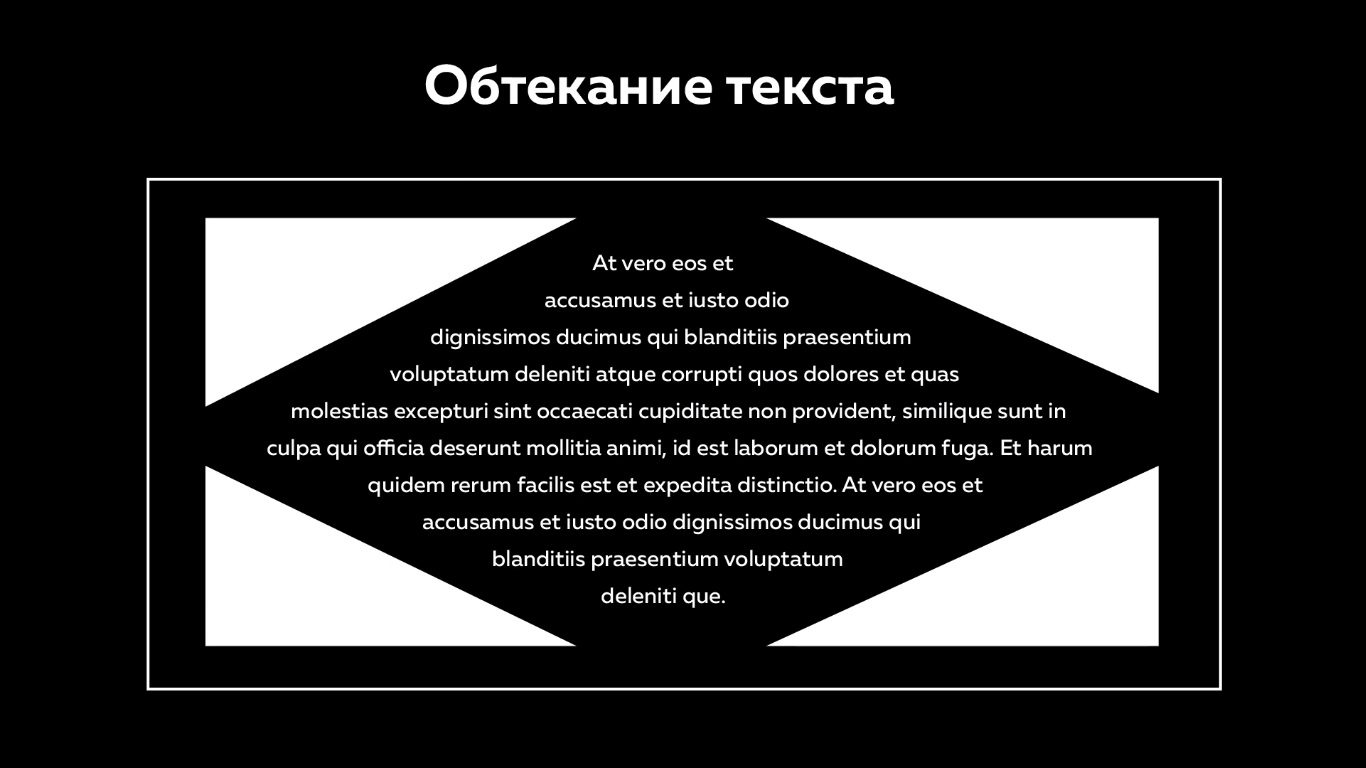 Обтекание текста

At vero eos et accusamus et iusto odio dignissimos ducimus qui blanditiis praesentium voluptatum deleniti atque corrupti quos dolores et quas molestias excepturi sint occaecati cupiditate non provident, similique sunt in culpa qui officia deserunt mollitia animi, id est laborum et dolorum fuga. Et harum quidem rerum facilis est et expedita distinctio. At vero eos et accusamus et iusto odio dignissimos ducimus qui blanditiis praesentium voluptatum deleniti que.